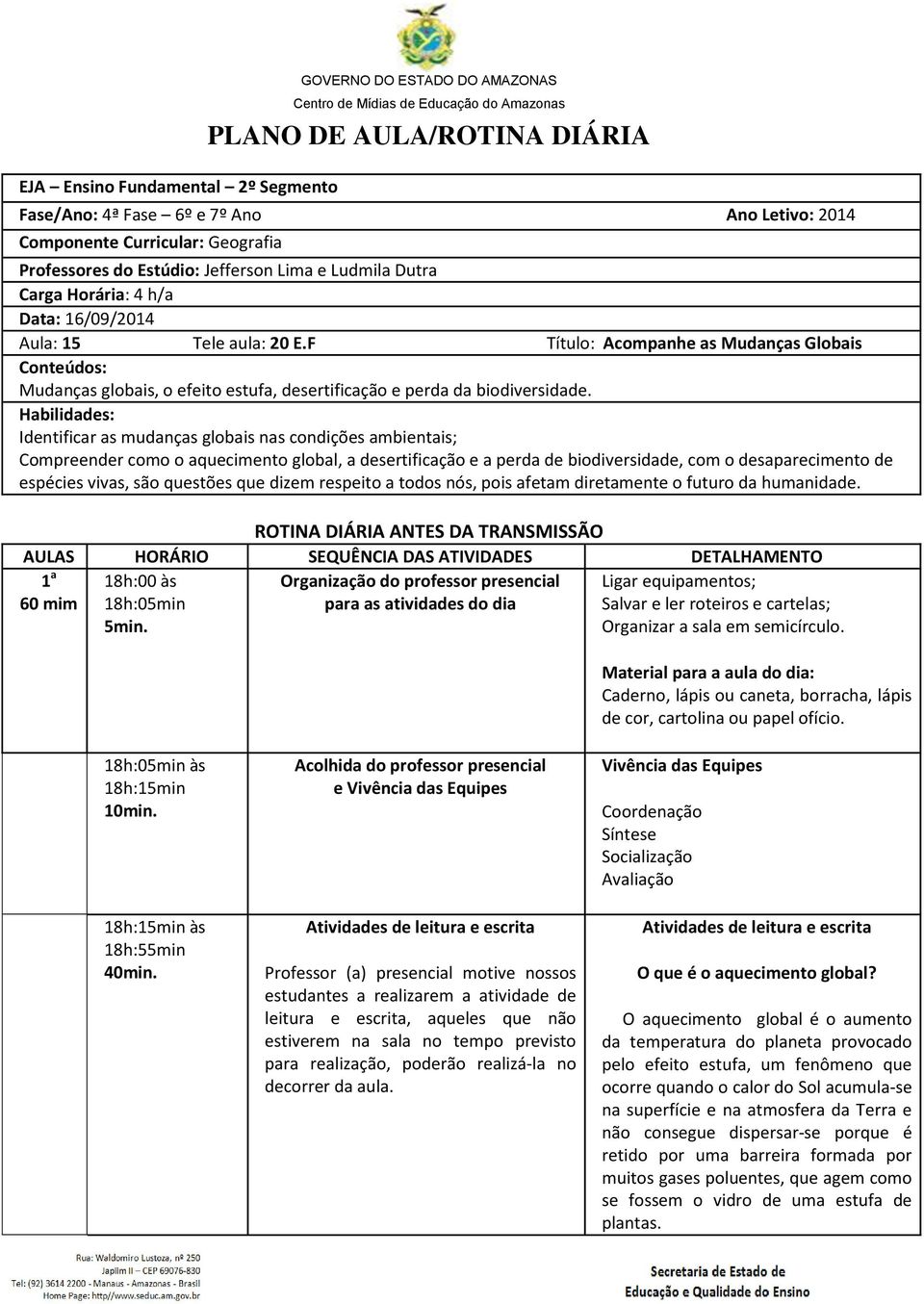 GOVERNO DO ESTADO DO AMAZONAS
Centro de Mídias de Educação do Amazonas

PLANO DE AULA/ROTINA DIÁRIA

EJA – Ensino Fundamental – 2º Segmento
Fase/Ano: 4ª Fase – 6º e 7º Ano Ano Letivo: 2014
Componente Curricular: Geografia
Professores do Estúdio: Jefferson Lima e Ludmila Dutra
Carga Horária: 4 h/a
Data: 16/09/2014
Aula: 15 Tele aula: 20 E.F Título: Acompanhe as Mudanças Globais
Conteúdos:
Mudanças globais, o efeito estufa, desertificação e perda da biodiversidade.
Habilidades:
Identificar as mudanças globais nas condições ambientais;
Compreender como o aquecimento global, a desertificação e a perda de biodiversidade, com o desaparecimento de espécies vivas, são questões que dizem respeito a todos nós, pois afetam diretamente o futuro da humanidade.

ROTINA DIÁRIA ANTES DA TRANSMISSÃO

| AULAS | HORÁRIO | SEQUÊNCIA DAS ATIVIDADES | DETALHAMENTO |
|---|---|---|---|
| 1ª 60 mim | 18h:00 às 18h:05min 5min. | Organização do professor presencial para as atividades do dia | Ligar equipamentos; Salvar e ler roteiros e cartelas; Organizar a sala em semicírculo. Material para a aula do dia: Caderno, lápis ou caneta, borracha, lápis de cor, cartolina ou papel ofício. |
| | 18h:05min às 18h:15min 10min. | Acolhida do professor presencial e Vivência das Equipes | Vivência das Equipes Coordenação Síntese Socialização Avaliação |
| | 18h:15min às 18h:55min 40min. | Atividades de leitura e escrita Professor (a) presencial motive nossos estudantes a realizarem a atividade de leitura e escrita, aqueles que não estiverem na sala no tempo previsto para realização, poderão realizá-la no decorrer da aula. | Atividades de leitura e escrita O que é o aquecimento global? O aquecimento global é o aumento da temperatura do planeta provocado pelo efeito estufa, um fenômeno que ocorre quando o calor do Sol acumula-se na superfície e na atmosfera da Terra e não consegue dispersar-se porque é retido por uma barreira formada por muitos gases poluentes, que agem como se fossem o vidro de uma estufa de plantas. |

Rua: Waldomiro Lustoza, nº 250
Japiim II – CEP 69076-830
Tel: (92) 3614 2200 - Manaus - Amazonas - Brasil
Home Page: http//www.seduc.am.gov.br

Secretaria de Estado de Educação e Qualidade do Ensino